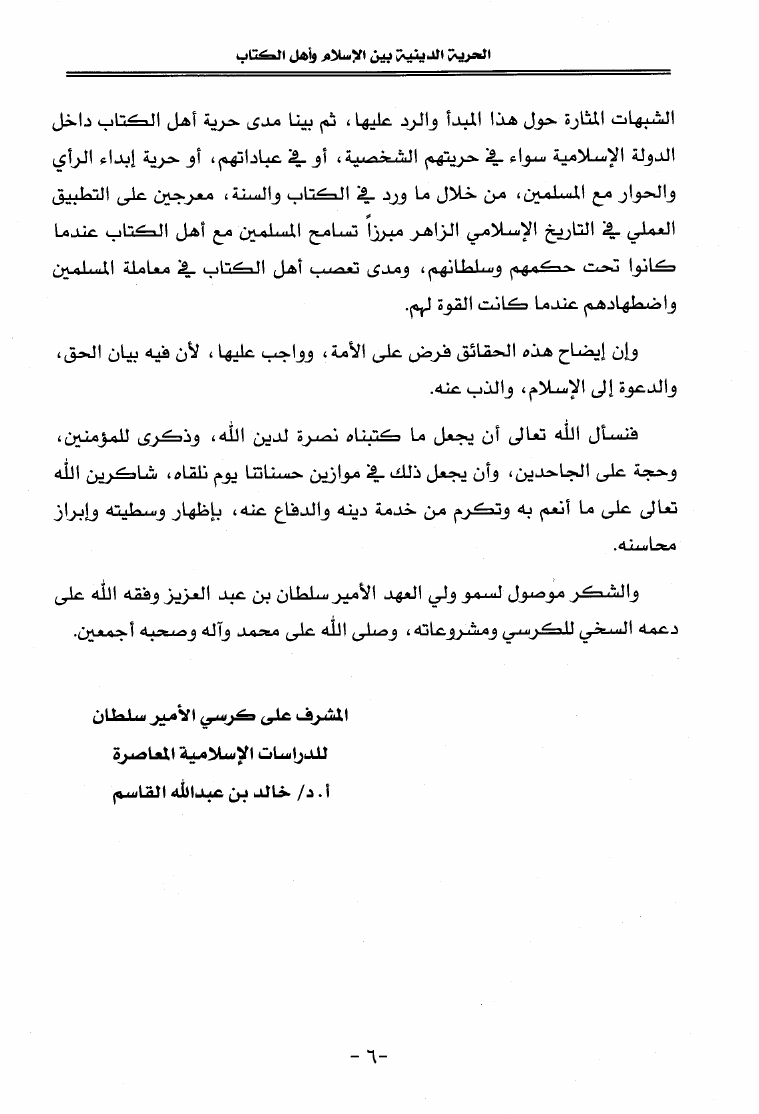 الحرية الدينية بين الإسلام وأهل الكتاب

الشبهات المثارة حول هذا المبدأ والرد عليها، ثم بينا مدى حرية أهل الكتاب داخل الدولة الإسلامية سواء في حريتهم الشخصية، أو في عباداتهم، أو حرية إبداء الرأي والحوار مع المسلمين، من خلال ما ورد في الكتاب والسنة، معرجين على التطبيق العملي في التاريخ الإسلامي الزاهر مبرزاً تسامح المسلمين مع أهل الكتاب عندما كانوا تحت حكمهم وسلطانهم، ومدى تعصب أهل الكتاب في معاملة المسلمين واضطهادهم عندما كانت القوة لهم.

وإن إيضاح هذه الحقائق فرض على الأمة، وواجب عليها، لأن فيه بيان الحق، والدعوة إلى الإسلام، والذب عنه.

فنسأل الله تعالى أن يجعل ما كتبناه نصرة لدين الله، وذكرى للمؤمنين، وحجة على الجاحدين، وأن يجعل ذلك في موازين حسناتنا يوم نلقاه، شاكرين الله تعالى على ما أنعم به وتكرم من خدمة دينه والدفاع عنه، بإظهار وسطيته وإبراز محاسنه.

والشكر موصول لسمو ولي العهد الأمير سلطان بن عبد العزيز وفقه الله على دعمه السخي للكرسي ومشروعاته، وصلى الله على محمد وآله وصحبه أجمعين.

المشرف على كرسي الأمير سلطان
للدراسات الإسلامية المعاصرة
أ.د/ خالد بن عبدالله القاسم

-٦-